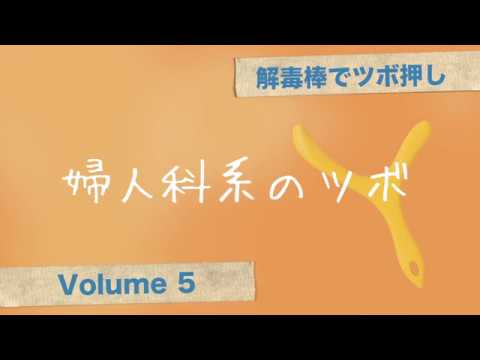 解毒棒でツボ押し

婦人科系のツボ

Volume 5